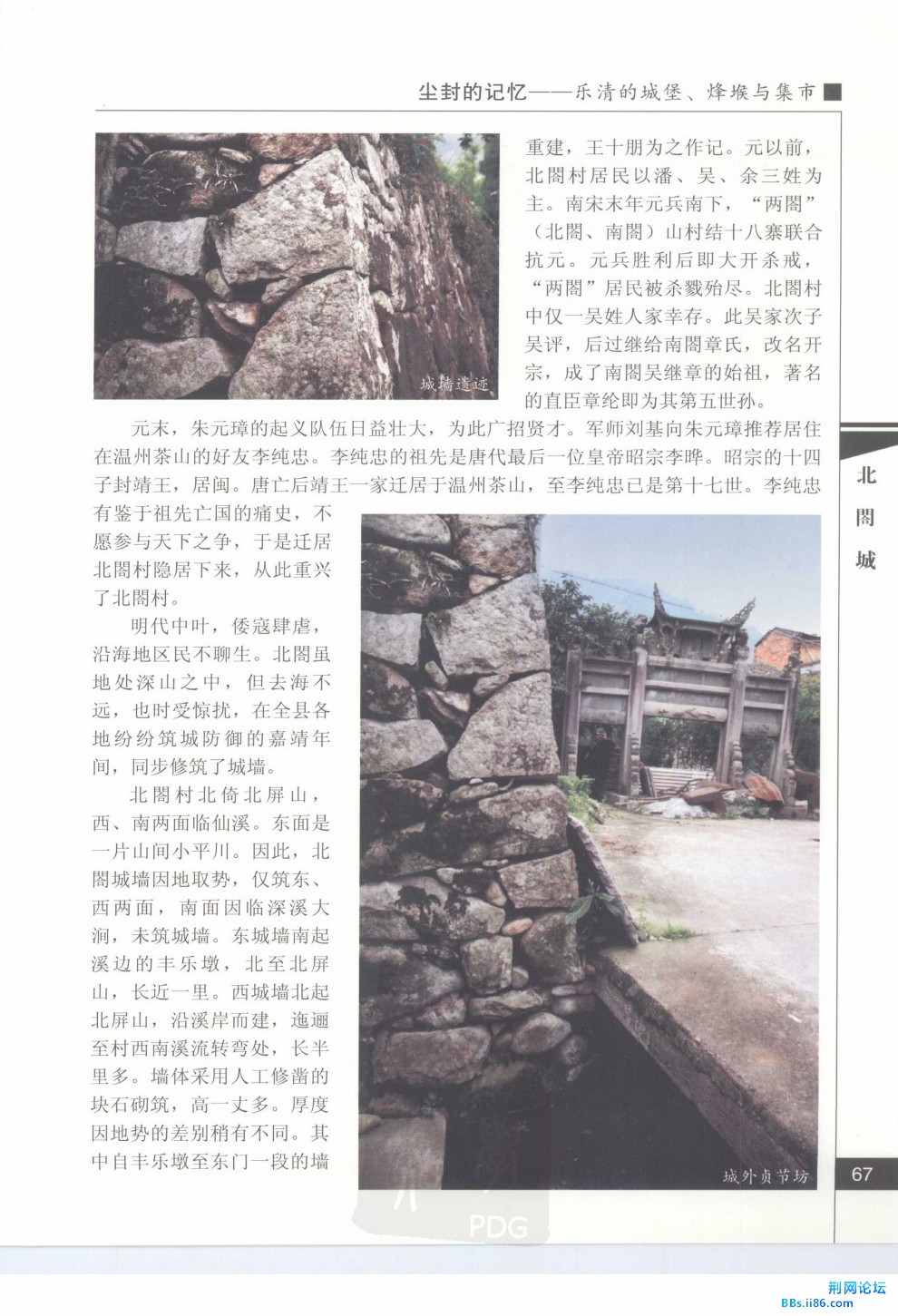 尘封的记忆——乐清的城堡、烽堠与集市

城墙遗迹

重建，王十朋为之作记。元以前，北阁村居民以潘、吴、余三姓为主。南宋末年元兵南下，“两阁”（北阁、南阁）山村结十八寨联合抗元。元兵胜利后即大开杀戒，“两阁”居民被杀戮殆尽。北阁村中仅一吴姓人家幸存。此吴家次子吴评，后过继给南阁章氏，改名开宗，成了南阁吴继章的始祖，著名的直臣章纶即为其第五世孙。

元末，朱元璋的起义队伍日益壮大，为此广招贤才。军师刘基向朱元璋推荐居住在温州茶山的好友李纯忠。李纯忠的祖先是唐代最后一位皇帝昭宗李晔。昭宗的十四子封靖王，居闽。唐亡后靖王一家迁居于温州茶山，至李纯忠已是第十七世。李纯忠有鉴于祖先亡国的痛史，不愿参与天下之争，于是迁居北阁村隐居下来，从此重兴了北阁村。

明代中叶，倭寇肆虐，沿海地区民不聊生。北阁虽地处深山之中，但去海不远，也时受惊扰，在全县各地纷纷筑城防御的嘉靖年间，同步修筑了城墙。

北阁村北倚北屏山，西、南两面临仙溪。东面是一片山间小平川。因此，北阁城墙因地取势，仅筑东、西两面，南面因临深溪大涧，未筑城墙。东城墙南起溪边的丰乐墩，北至北屏山，长近一里。西城墙北起北屏山，沿溪岸而建，迤逦至村西南溪流转弯处，长半里多。墙体采用人工修凿的块石砌筑，高一丈多。厚度因地势的差别稍有不同。其中自丰乐墩至东门一段的墙

城外贞节坊

北阁城

67

PDG

荆网论坛
BBs.ii86.com